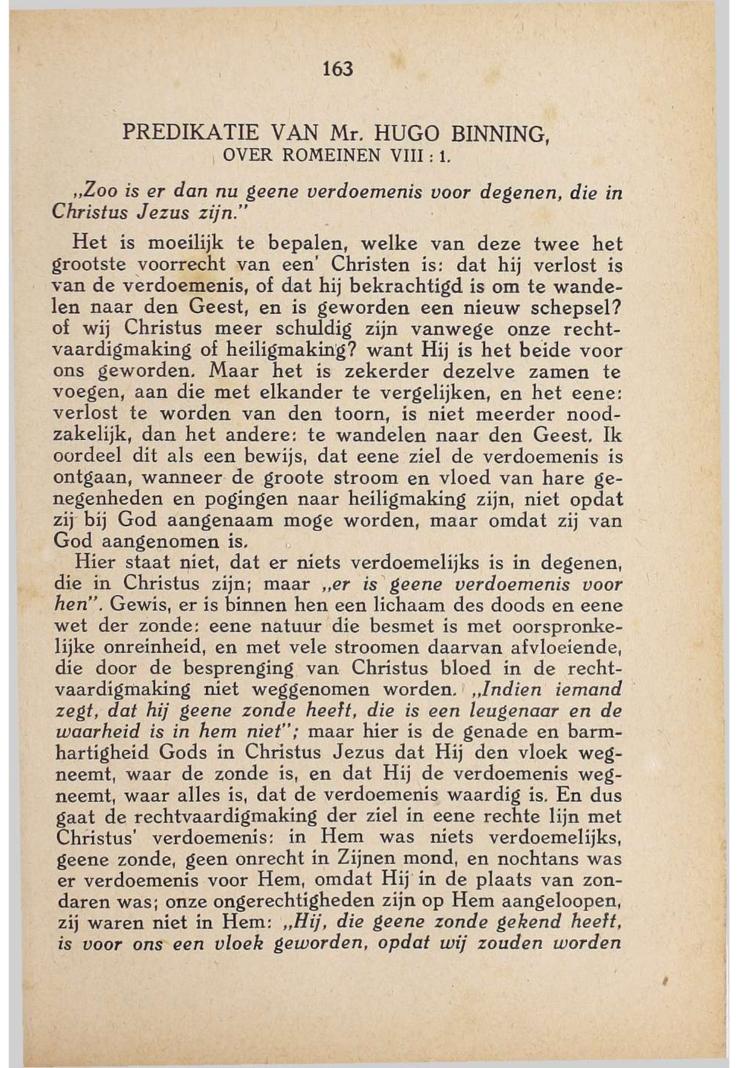 163

PREDIKATIE VAN Mr. HUGO BINNING,
OVER ROMEINEN VIII : 1.

„Zoo is er dan nu geene verdoemenis voor degenen, die in Christus Jezus zijn."

Het is moeilijk te bepalen, welke van deze twee het grootste voorrecht van een' Christen is: dat hij verlost is van de verdoemenis, of dat hij bekrachtigd is om te wandelen naar den Geest, en is geworden een nieuw schepsel? of wij Christus meer schuldig zijn vanwege onze rechtvaardigmaking of heiligmaking? want Hij is het beide voor ons geworden. Maar het is zekerder dezelve zamen te voegen, aan die met elkander te vergelijken, en het eene: verlost te worden van den toorn, is niet meerder noodzakelijk, dan het andere: te wandelen naar den Geest. Ik oordeel dit als een bewijs, dat eene ziel de verdoemenis is ontgaan, wanneer de groote stroom en vloed van hare genegenheden en pogingen naar heiligmaking zijn, niet opdat zij bij God aangenaam moge worden, maar omdat zij van God aangenomen is.

Hier staat niet, dat er niets verdoemelijks is in degenen, die in Christus zijn; maar „er is geene verdoemenis voor hen". Gewis, er is binnen hen een lichaam des doods en eene wet der zonde: eene natuur die besmet is met oorspronkelijke onreinheid, en met vele stroomen daarvan afvloeiende, die door de besprenging van Christus bloed in de rechtvaardigmaking niet weggenomen worden. „Indien iemand zegt, dat hij geene zonde heeft, die is een leugenaar en de waarheid is in hem niet"; maar hier is de genade en barmhartigheid Gods in Christus Jezus dat Hij den vloek wegneemt, waar de zonde is, en dat Hij de verdoemenis wegneemt, waar alles is, dat de verdoemenis waardig is. En dus gaat de rechtvaardigmaking der ziel in eene rechte lijn met Christus' verdoemenis: in Hem was niets verdoemelijks, geene zonde, geen onrecht in Zijnen mond, en nochtans was er verdoemenis voor Hem, omdat Hij in de plaats van zondaren was; onze ongerechtigheden zijn op Hem aangeloopen, zij waren niet in Hem: „Hij, die geene zonde gekend heeft, is voor ons een vloek geworden, opdat wij zouden worden